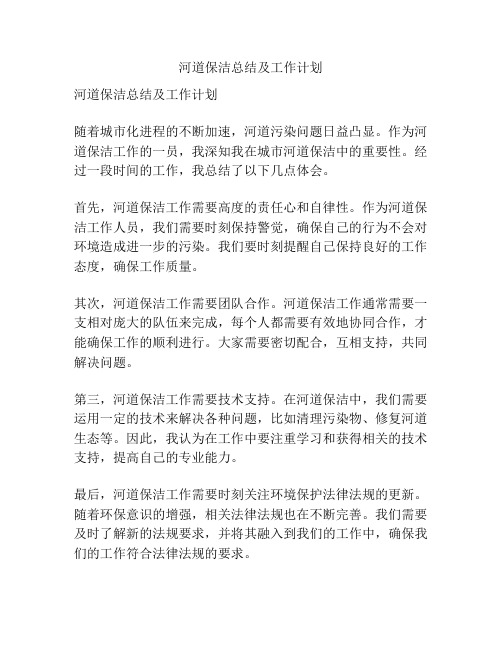 河道保洁总结及工作计划

河道保洁总结及工作计划

随着城市化进程的不断加速，河道污染问题日益凸显。作为河道保洁工作的一员，我深知我在城市河道保洁中的重要性。经过一段时间的工作，我总结了以下几点体会。

首先，河道保洁工作需要高度的责任心和自律性。作为河道保洁工作人员，我们需要时刻保持警觉，确保自己的行为不会对环境造成进一步的污染。我们要时刻提醒自己保持良好的工作态度，确保工作质量。

其次，河道保洁工作需要团队合作。河道保洁工作通常需要一支相对庞大的队伍来完成，每个人都需要有效地协同合作，才能确保工作的顺利进行。大家需要密切配合，互相支持，共同解决问题。

第三，河道保洁工作需要技术支持。在河道保洁中，我们需要运用一定的技术来解决各种问题，比如清理污染物、修复河道生态等。因此，我认为在工作中要注重学习和获得相关的技术支持，提高自己的专业能力。

最后，河道保洁工作需要时刻关注环境保护法律法规的更新。随着环保意识的增强，相关法律法规也在不断完善。我们需要及时了解新的法规要求，并将其融入到我们的工作中，确保我们的工作符合法律法规的要求。